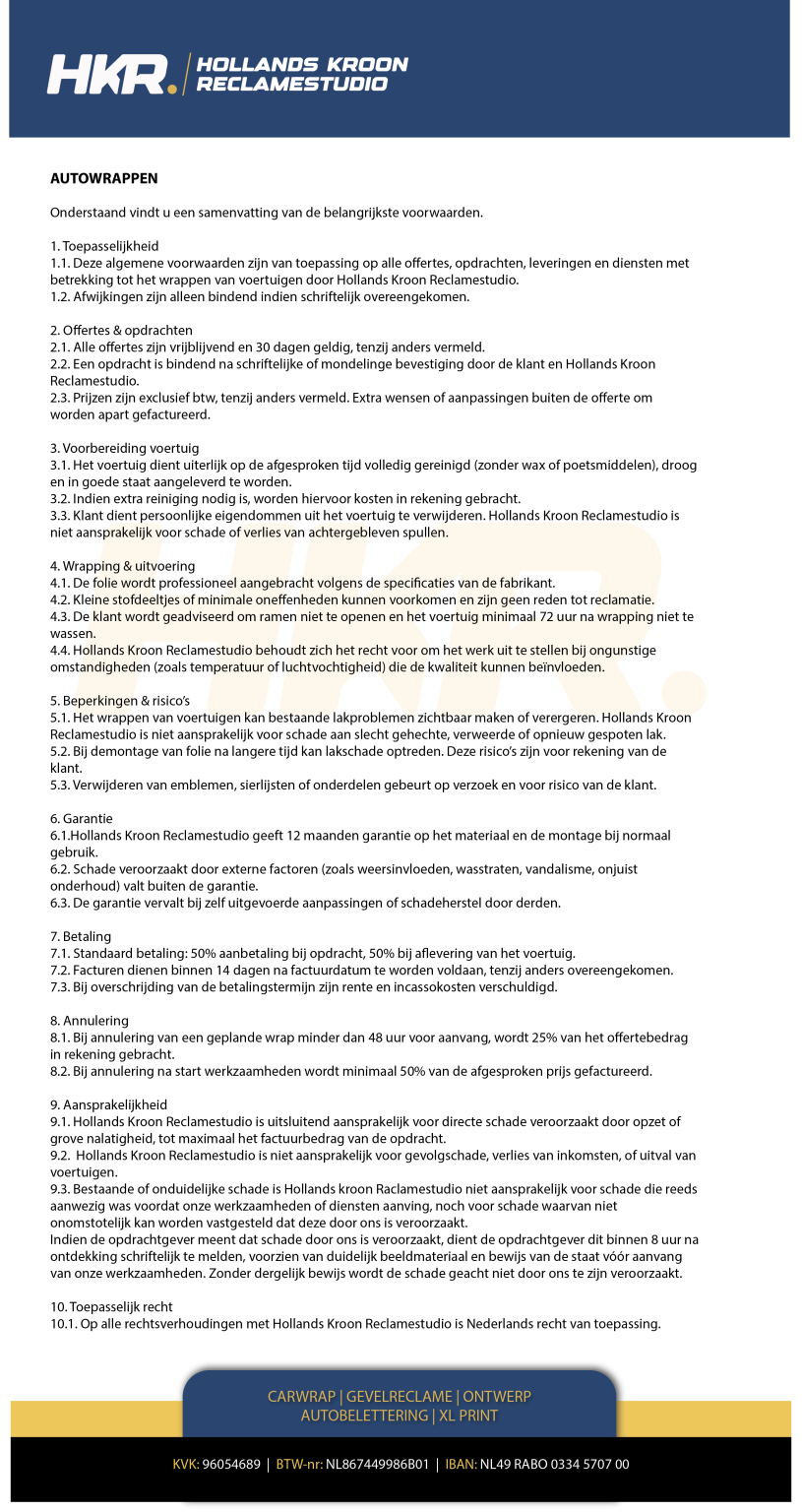 HKR. HOLLANDS KROON RECLAMESTUDIO

AUTOWRAPPEN

Onderstaand vindt u een samenvatting van de belangrijkste voorwaarden.

1. Toepasselijkheid
1.1. Deze algemene voorwaarden zijn van toepassing op alle offertes, opdrachten, leveringen en diensten met betrekking tot het wrappen van voertuigen door Hollands Kroon Reclamestudio.
1.2. Afwijkingen zijn alleen bindend indien schriftelijk overeengekomen.

2. Offertes & opdrachten
2.1. Alle offertes zijn vrijblijvend en 30 dagen geldig, tenzij anders vermeld.
2.2. Een opdracht is bindend na schriftelijke of mondelinge bevestiging door de klant en Hollands Kroon Reclamestudio.
2.3. Prijzen zijn exclusief btw, tenzij anders vermeld. Extra wensen of aanpassingen buiten de offerte om worden apart gefactureerd.

3. Voorbereiding voertuig
3.1. Het voertuig dient uiterlijk op de afgesproken tijd volledig gereinigd (zonder wax of poetsmiddelen), droog en in goede staat aangeleverd te worden.
3.2. Indien extra reiniging nodig is, worden hiervoor kosten in rekening gebracht.
3.3. Klant dient persoonlijke eigendommen uit het voertuig te verwijderen. Hollands Kroon Reclamestudio is niet aansprakelijk voor schade of verlies van achtergebleven spullen.

4. Wrapping & uitvoering
4.1. De folie wordt professioneel aangebracht volgens de specificaties van de fabrikant.
4.2. Kleine stofdeeltjes of minimale oneffenheden kunnen voorkomen en zijn geen reden tot reclamatie.
4.3. De klant wordt geadviseerd om ramen niet te openen en het voertuig minimaal 72 uur na wrapping niet te wassen.
4.4. Hollands Kroon Reclamestudio behoudt zich het recht voor om het werk uit te stellen bij ongunstige omstandigheden (zoals temperatuur of luchtvochtigheid) die de kwaliteit kunnen beïnvloeden.

5. Beperkingen & risico's
5.1. Het wrappen van voertuigen kan bestaande lakproblemen zichtbaar maken of verergeren. Hollands Kroon Reclamestudio is niet aansprakelijk voor schade aan slecht gehechte, verweerde of opnieuw gespoten lak.
5.2. Bij demontage van folie na langere tijd kan lakschade optreden. Deze risico's zijn voor rekening van de klant.
5.3. Verwijderen van emblemen, sierlijsten of onderdelen gebeurt op verzoek en voor risico van de klant.

6. Garantie
6.1.Hollands Kroon Reclamestudio geeft 12 maanden garantie op het materiaal en de montage bij normaal gebruik.
6.2. Schade veroorzaakt door externe factoren (zoals weersinvloeden, wasstraten, vandalisme, onjuist onderhoud) valt buiten de garantie.
6.3. De garantie vervalt bij zelf uitgevoerde aanpassingen of schadeherstel door derden.

7. Betaling
7.1. Standaard betaling: 50% aanbetaling bij opdracht, 50% bij aflevering van het voertuig.
7.2. Facturen dienen binnen 14 dagen na factuurdatum te worden voldaan, tenzij anders overeengekomen.
7.3. Bij overschrijding van de betalingstermijn zijn rente en incassokosten verschuldigd.

8. Annulering
8.1. Bij annulering van een geplande wrap minder dan 48 uur voor aanvang, wordt 25% van het offertebedrag in rekening gebracht.
8.2. Bij annulering na start werkzaamheden wordt minimaal 50% van de afgesproken prijs gefactureerd.

9. Aansprakelijkheid
9.1. Hollands Kroon Reclamestudio is uitsluitend aansprakelijk voor directe schade veroorzaakt door opzet of grove nalatigheid, tot maximaal het factuurbedrag van de opdracht.
9.2. Hollands Kroon Reclamestudio is niet aansprakelijk voor gevolgschade, verlies van inkomsten, of uitval van voertuigen.
9.3. Bestaande of onduidelijke schade is Hollands kroon Raclamestudio niet aansprakelijk voor schade die reeds aanwezig was voordat onze werkzaamheden of diensten aanving, noch voor schade waarvan niet onomstotelijk kan worden vastgesteld dat deze door ons is veroorzaakt.
Indien de opdrachtgever meent dat schade door ons is veroorzaakt, dient de opdrachtgever dit binnen 8 uur na ontdekking schriftelijk te melden, voorzien van duidelijk beeldmateriaal en bewijs van de staat vóór aanvang van onze werkzaamheden. Zonder dergelijk bewijs wordt de schade geacht niet door ons te zijn veroorzaakt.

10. Toepasselijk recht
10.1. Op alle rechtsverhoudingen met Hollands Kroon Reclamestudio is Nederlands recht van toepassing.

CARWRAP | GEVELRECLAME | ONTWERP
AUTOBELETTERING | XL PRINT

KVK: 96054689 | BTW-nr: NL867449986B01 | IBAN: NL49 RABO 0334 5707 00